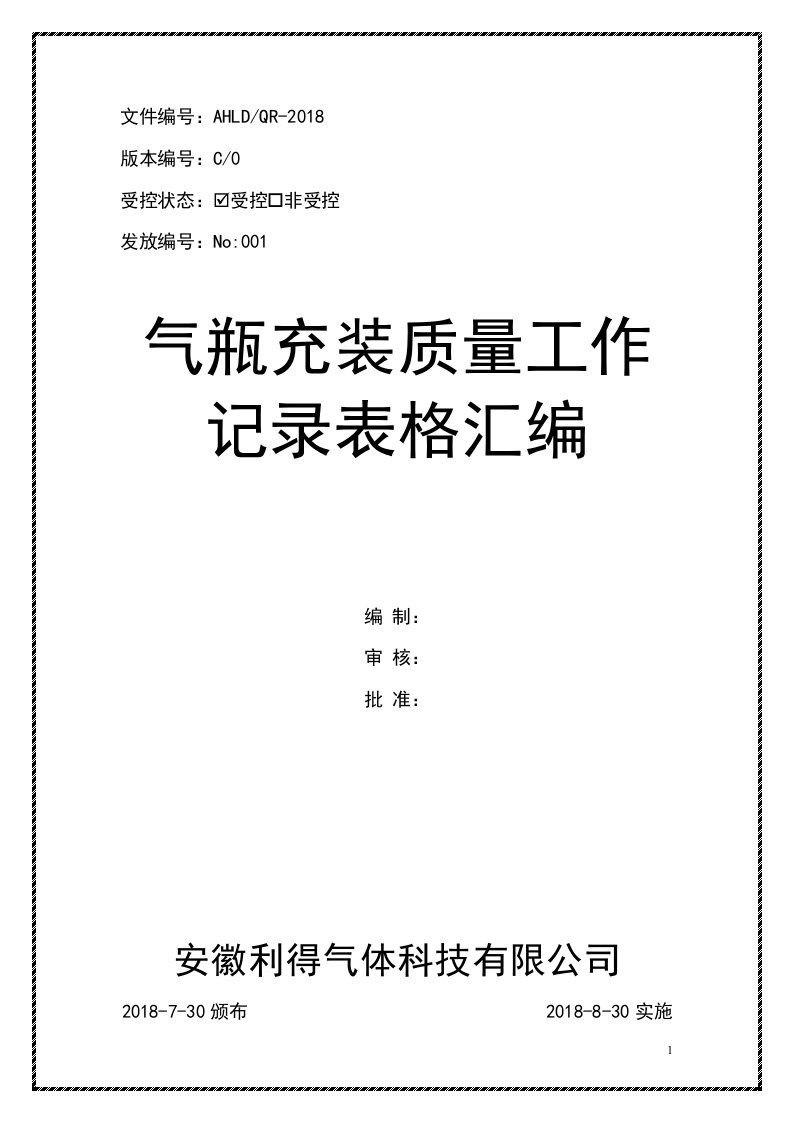 文件编号：AHLD/QR-2018

版本编号：C/0

受控状态：☑受控☐非受控

发放编号：No:001

气瓶充装质量工作记录表格汇编

编 制：

审 核：

批 准：

安徽利得气体科技有限公司

2018-7-30 颁布

2018-8-30 实施

1